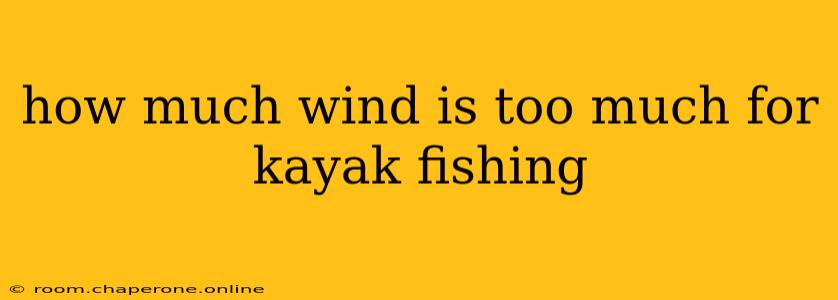 how much wind is too much for kayak fishing

© room.chaperone.online